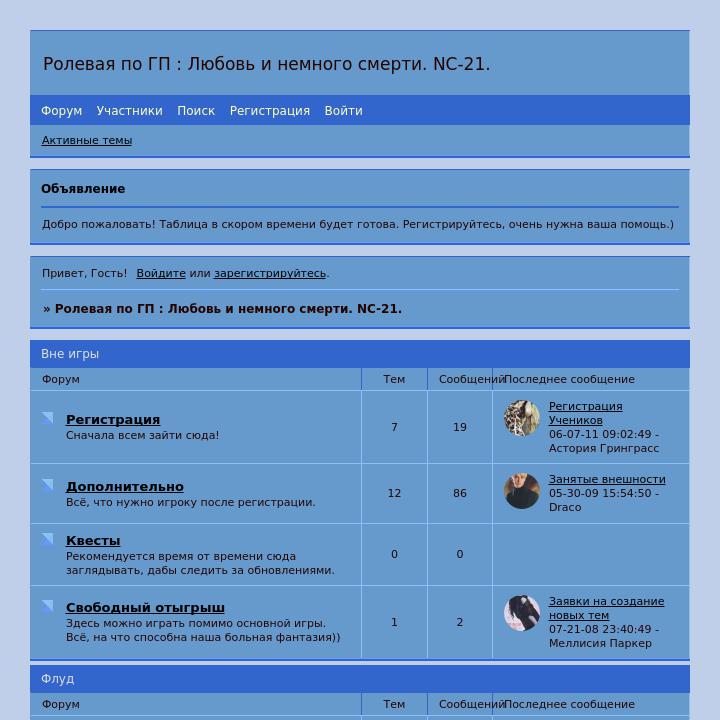 Ролевая по ГП : Любовь и немного смерти. NC-21.

Форум Участники Поиск Регистрация Войти

Активные темы

Объявление

Добро пожаловать! Таблица в скором времени будет готова. Регистрируйтесь, очень нужна ваша помощь.)

Привет, Гость! Войдите или зарегистрируйтесь.

» Ролевая по ГП : Любовь и немного смерти. NC-21.

Вне игры

| Форум | Тем | Сообщений | Последнее сообщение |
|---|---|---|---|
| Регистрация Сначала всем зайти сюда! | 7 | 19 | Регистрация Учеников 06-07-11 09:02:49 - Астория Гринграсс |
| Дополнительно Всё, что нужно игроку после регистрации. | 12 | 86 | Занятые внешности 05-30-09 15:54:50 - Draco |
| Квесты Рекомендуется время от времени сюда заглядывать, дабы следить за обновлениями. | 0 | 0 | |
| Свободный отыгрыш Здесь можно играть помимо основной игры. Всё, на что способна наша больная фантазия)) | 1 | 2 | Заявки на создание новых тем 07-21-08 23:40:49 - Меллисия Паркер |

Флуд

| Форум | Тем | Сообщений | Последнее сообщение |
|---|---|---|---|